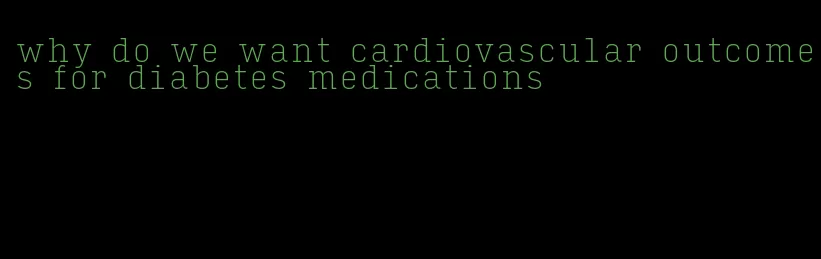 why do we want cardiovascular outcomes for diabetes medications